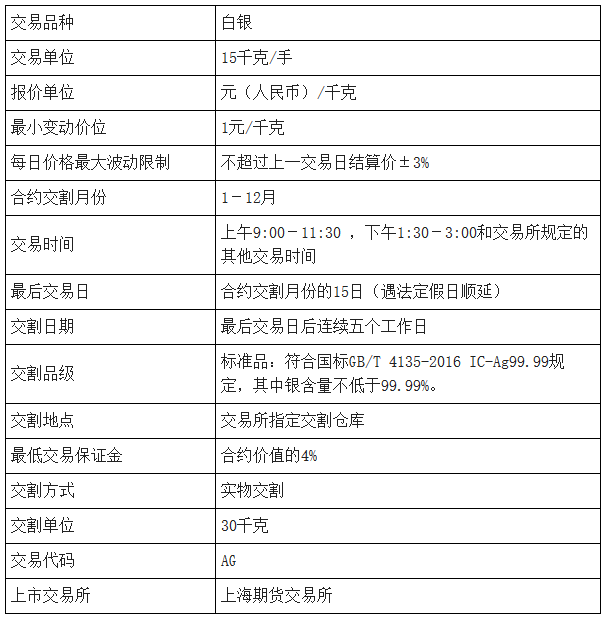 | 交易品种 | 白银 |
|---|---|
| 交易单位 | 15千克/手 |
| 报价单位 | 元（人民币）/千克 |
| 最小变动价位 | 1元/千克 |
| 每日价格最大波动限制 | 不超过上一交易日结算价±3% |
| 合约交割月份 | 1－12月 |
| 交易时间 | 上午9:00－11:30 ，下午1:30－3:00和交易所规定的其他交易时间 |
| 最后交易日 | 合约交割月份的15日（遇法定假日顺延） |
| 交割日期 | 最后交易日后连续五个工作日 |
| 交割品级 | 标准品：符合国标GB/T 4135-2016 IC-Ag99.99规定，其中银含量不低于99.99%。 |
| 交割地点 | 交易所指定交割仓库 |
| 最低交易保证金 | 合约价值的4% |
| 交割方式 | 实物交割 |
| 交割单位 | 30千克 |
| 交易代码 | AG |
| 上市交易所 | 上海期货交易所 |